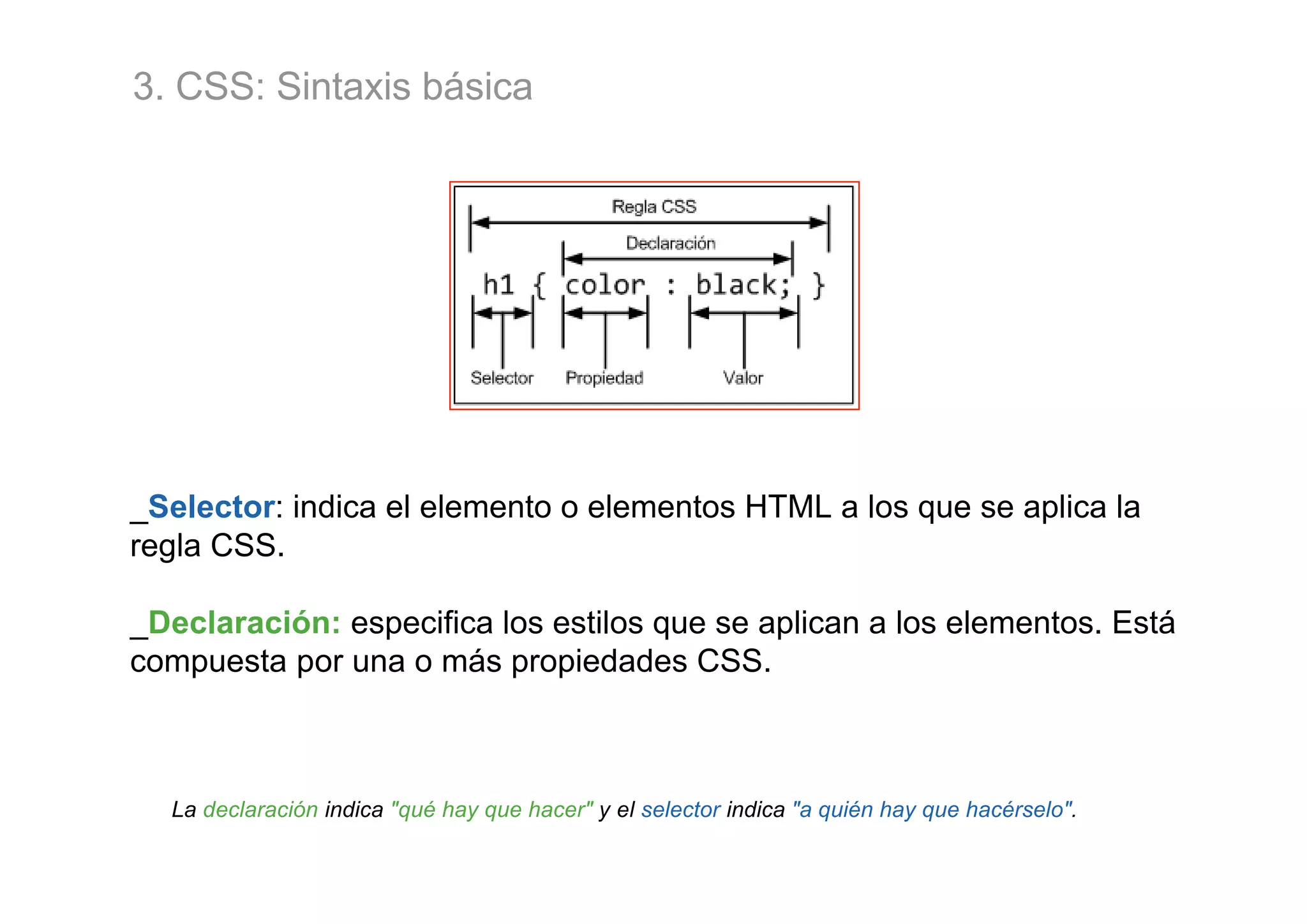 3. CSS: Sintaxis básica

Regla CSS

Declaración

h1 { color : black; }

Selector

Propiedad

Valor

_Selector: indica el elemento o elementos HTML a los que se aplica la regla CSS.

_Declaración: especifica los estilos que se aplican a los elementos. Está compuesta por una o más propiedades CSS.

La declaración indica "qué hay que hacer" y el selector indica "a quién hay que hacérselo".